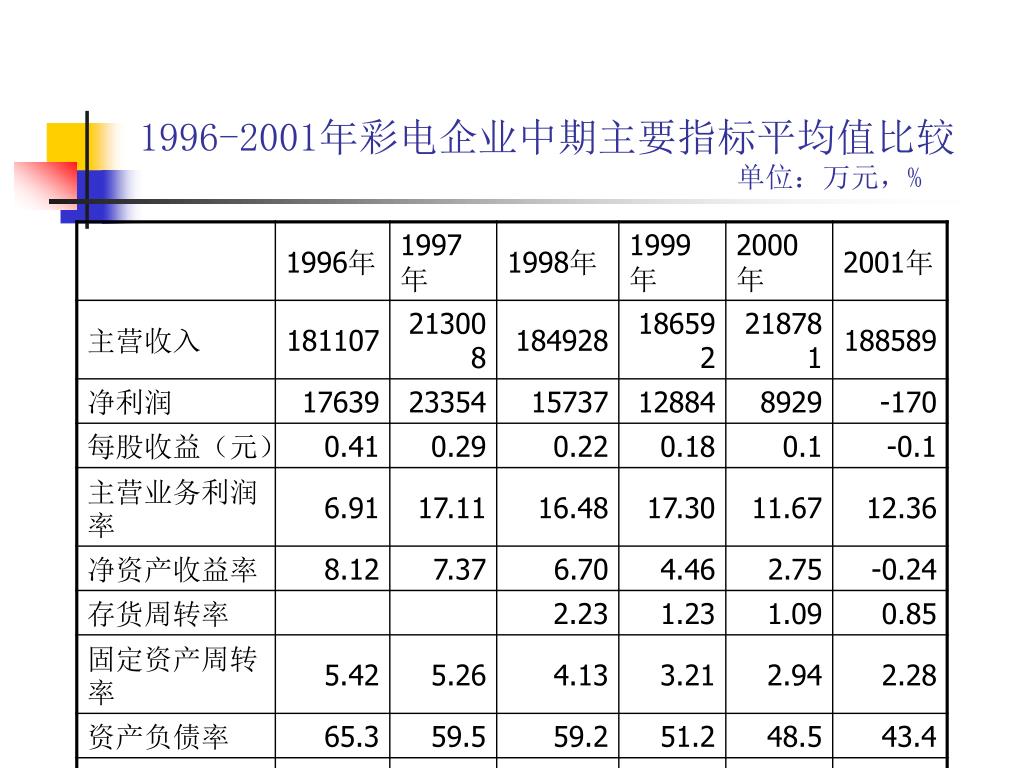 1996-2001年彩电企业中期主要指标平均值比较

单位：万元，%

| | 1996年 | 1997年 | 1998年 | 1999年 | 2000年 | 2001年 |
|---|---|---|---|---|---|---|
| 主营收入 | 181107 | 213008 | 184928 | 186592 | 218781 | 188589 |
| 净利润 | 17639 | 23354 | 15737 | 12884 | 8929 | -170 |
| 每股收益（元） | 0.41 | 0.29 | 0.22 | 0.18 | 0.1 | -0.1 |
| 主营业务利润率 | 6.91 | 17.11 | 16.48 | 17.30 | 11.67 | 12.36 |
| 净资产收益率 | 8.12 | 7.37 | 6.70 | 4.46 | 2.75 | -0.24 |
| 存货周转率 | | | 2.23 | 1.23 | 1.09 | 0.85 |
| 固定资产周转率 | 5.42 | 5.26 | 4.13 | 3.21 | 2.94 | 2.28 |
| 资产负债率 | 65.3 | 59.5 | 59.2 | 51.2 | 48.5 | 43.4 |